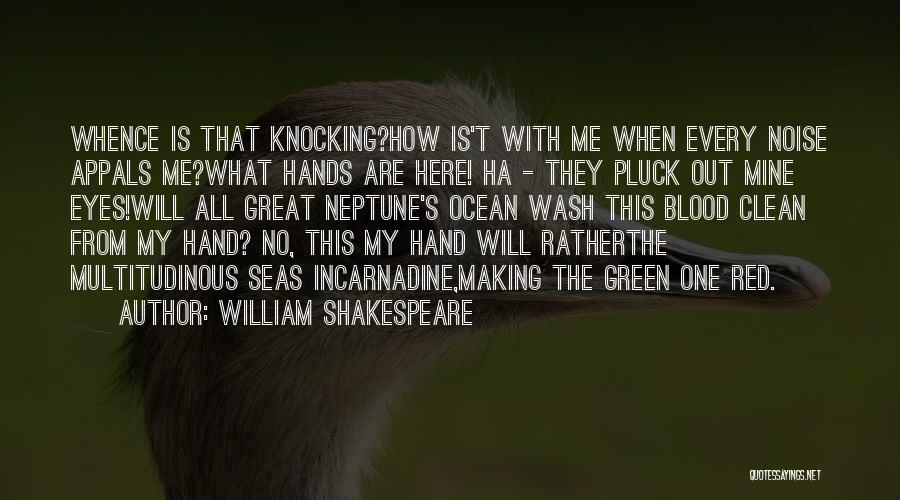 WHENCE IS THAT KNOCKING?HOW IS'T WITH ME WHEN EVERY NOISE APPALS ME?WHAT HANDS ARE HERE! HA - THEY PLUCK OUT MINE EYES!WILL ALL GREAT NEPTUNE'S OCEAN WASH THIS BLOOD CLEAN FROM MY HAND? NO, THIS MY HAND WILL RATHERTHE MULTITUDINOUS SEAS INCARNADINE,MAKING THE GREEN ONE RED.
AUTHOR: WILLIAM SHAKESPEARE

QUOTESSAYINGS.NET